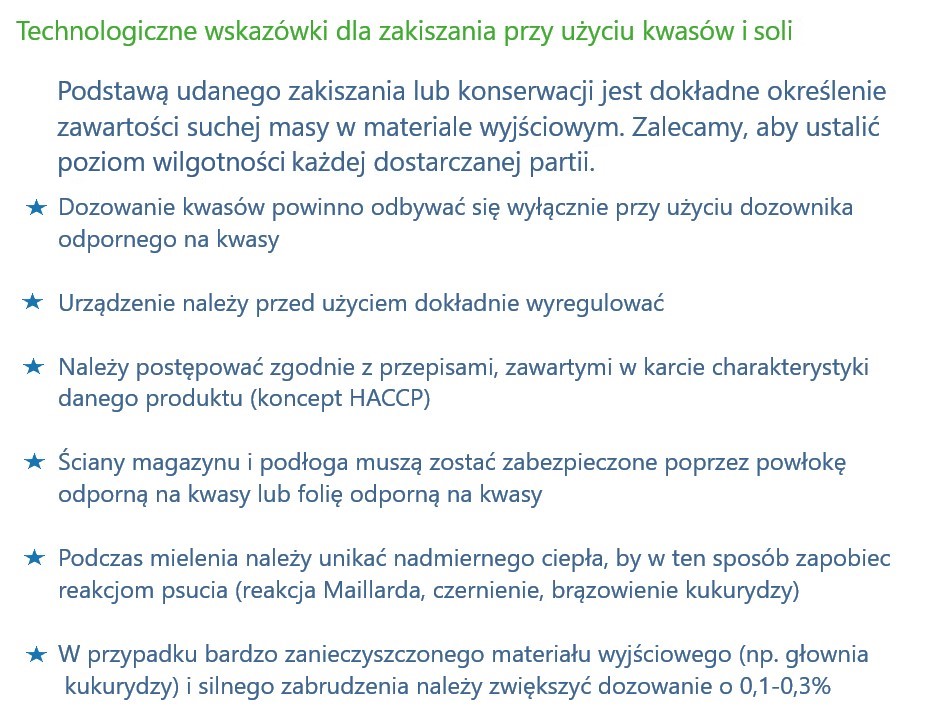 Technologiczne wskazówki dla zakiszania przy użyciu kwasów i soli

Podstawą udanego zakiszania lub konserwacji jest dokładne określenie zawartości suchej masy w materiale wyjściowym. Zalecamy, aby ustalić poziom wilgotności każdej dostarczanej partii.

★ Dozowanie kwasów powinno odbywać się wyłącznie przy użyciu dozownika odpornego na kwasy

★ Urządzenie należy przed użyciem dokładnie wyregulować

★ Należy postępować zgodnie z przepisami, zawartymi w karcie charakterystyki danego produktu (koncept HACCP)

★ Ściany magazynu i podłoga muszą zostać zabezpieczone poprzez powłokę odporną na kwasy lub folię odporną na kwasy

★ Podczas mielenia należy unikać nadmiernego ciepła, by w ten sposób zapobiec reakcjom psucia (reakcja Maillarda, czernienie, brązowienie kukurydzy)

★ W przypadku bardzo zanieczyszczonego materiału wyjściowego (np. głownia kukurydzy) i silnego zabrudzenia należy zwiększyć dozowanie o 0,1-0,3%